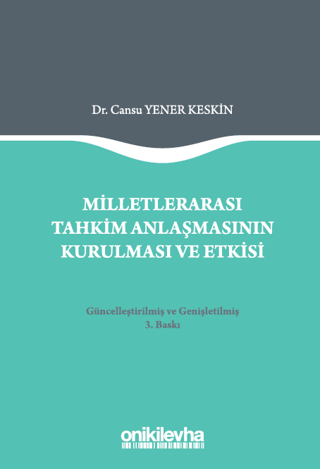 Dr. Cansu YENER KESKİN

MİLLETLERARASI TAHKİM ANLAŞMASININ KURULMASI VE ETKİSİ

Güncelleştirilmiş ve Genişletilmiş
3. Baskı

onikilevha